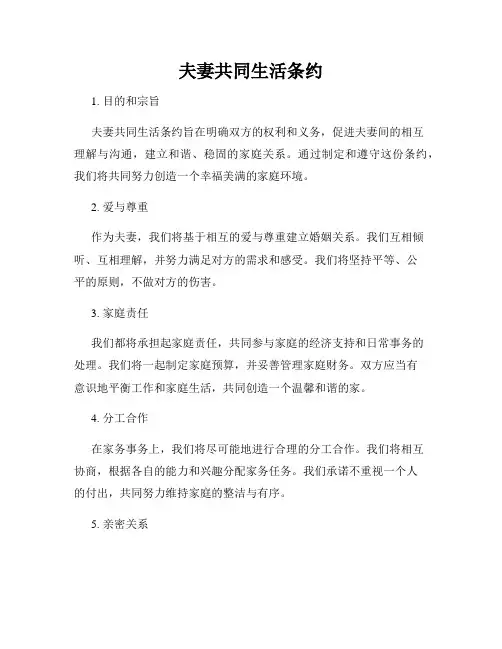 夫妻共同生活条约

1. 目的和宗旨

夫妻共同生活条约旨在明确双方的权利和义务，促进夫妻间的相互理解与沟通，建立和谐、稳固的家庭关系。通过制定和遵守这份条约，我们将共同努力创造一个幸福美满的家庭环境。

2. 爱与尊重

作为夫妻，我们将基于相互的爱与尊重建立婚姻关系。我们互相倾听、互相理解，并努力满足对方的需求和感受。我们将坚持平等、公平的原则，不做对方的伤害。

3. 家庭责任

我们都将承担起家庭责任，共同参与家庭的经济支持和日常事务的处理。我们将一起制定家庭预算，并妥善管理家庭财务。双方应当有意识地平衡工作和家庭生活，共同创造一个温馨和谐的家。

4. 分工合作

在家务事务上，我们将尽可能地进行合理的分工合作。我们将相互协商，根据各自的能力和兴趣分配家务任务。我们承诺不重视一个人的付出，共同努力维持家庭的整洁与有序。

5. 亲密关系